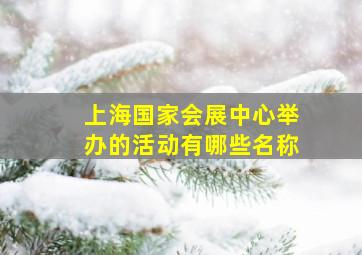 上海国家会展中心举办的活动有哪些名称